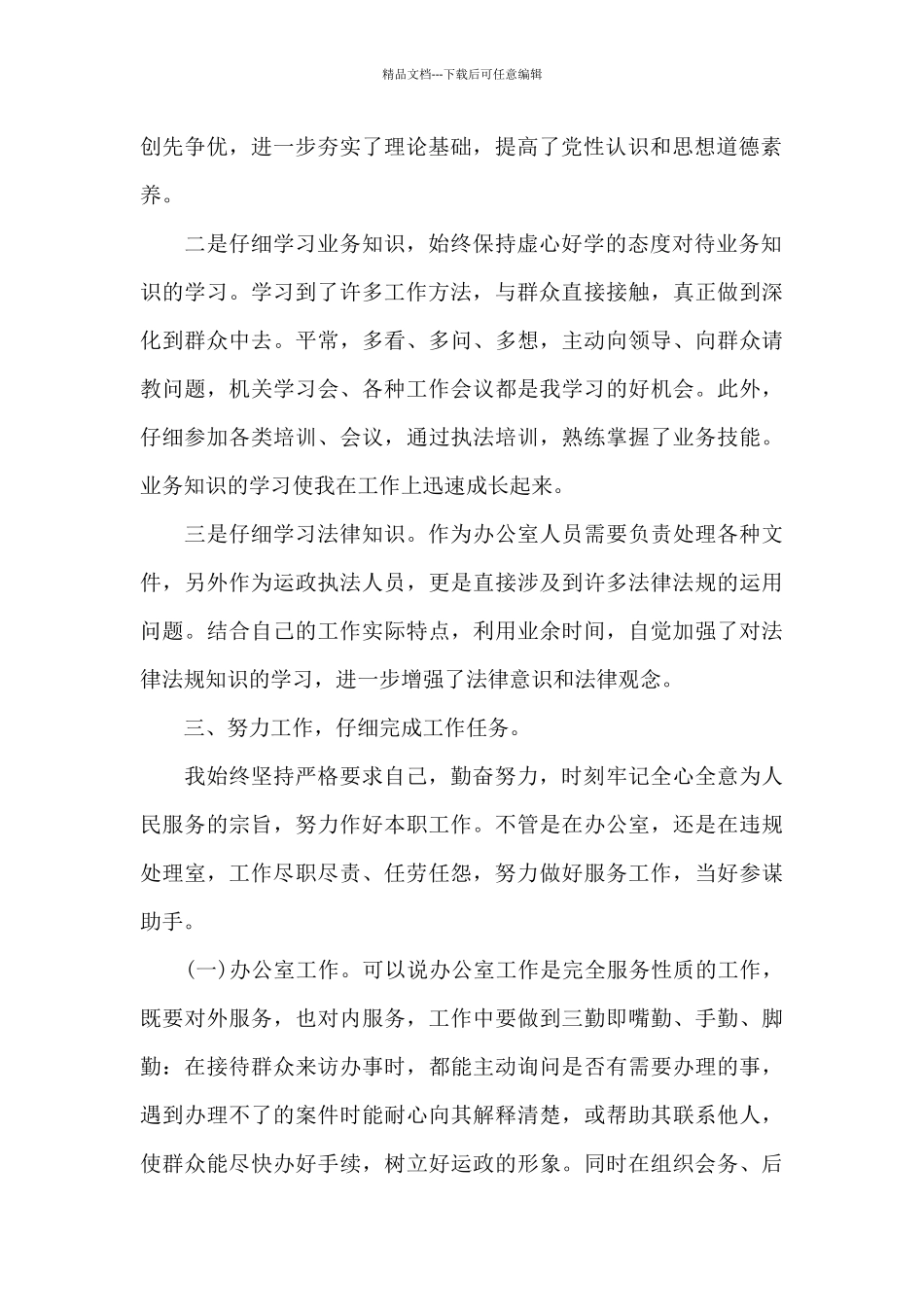 精品文档---下载后可任意编辑

创先争优，进一步夯实了理论基础，提高了党性认识和思想道德素养。

二是仔细学习业务知识，始终保持虚心好学的态度对待业务知识的学习。学习到了许多工作方法，与群众直接接触，真正做到深化到群众中去。平常，多看、多问、多想，主动向领导、向群众请教问题，机关学习会、各种工作会议都是我学习的好机会。此外，仔细参加各类培训、会议，通过执法培训，熟练掌握了业务技能。业务知识的学习使我在工作上迅速成长起来。

三是仔细学习法律知识。作为办公室人员需要负责处理各种文件，另外作为运政执法人员，更是直接涉及到许多法律法规的运用问题。结合自己的工作实际特点，利用业余时间，自觉加强了对法律法规知识的学习，进一步增强了法律意识和法律观念。

三、努力工作，仔细完成工作任务。

我始终坚持严格要求自己，勤奋努力，时刻牢记全心全意为人民服务的宗旨，努力作好本职工作。不管是在办公室，还是在违规处理室，工作尽职尽责、任劳任怨，努力做好服务工作，当好参谋助手。

(一)办公室工作。可以说办公室工作是完全服务性质的工作，既要对外服务，也对内服务，工作中要做到三勤即嘴勤、手勤、脚勤：在接待群众来访办事时，都能主动询问是否有需要办理的事，遇到办理不了的案件时能耐心向其解释清楚，或帮助其联系他人，使群众能尽快办好手续，树立好运政的形象。同时在组织会务、后